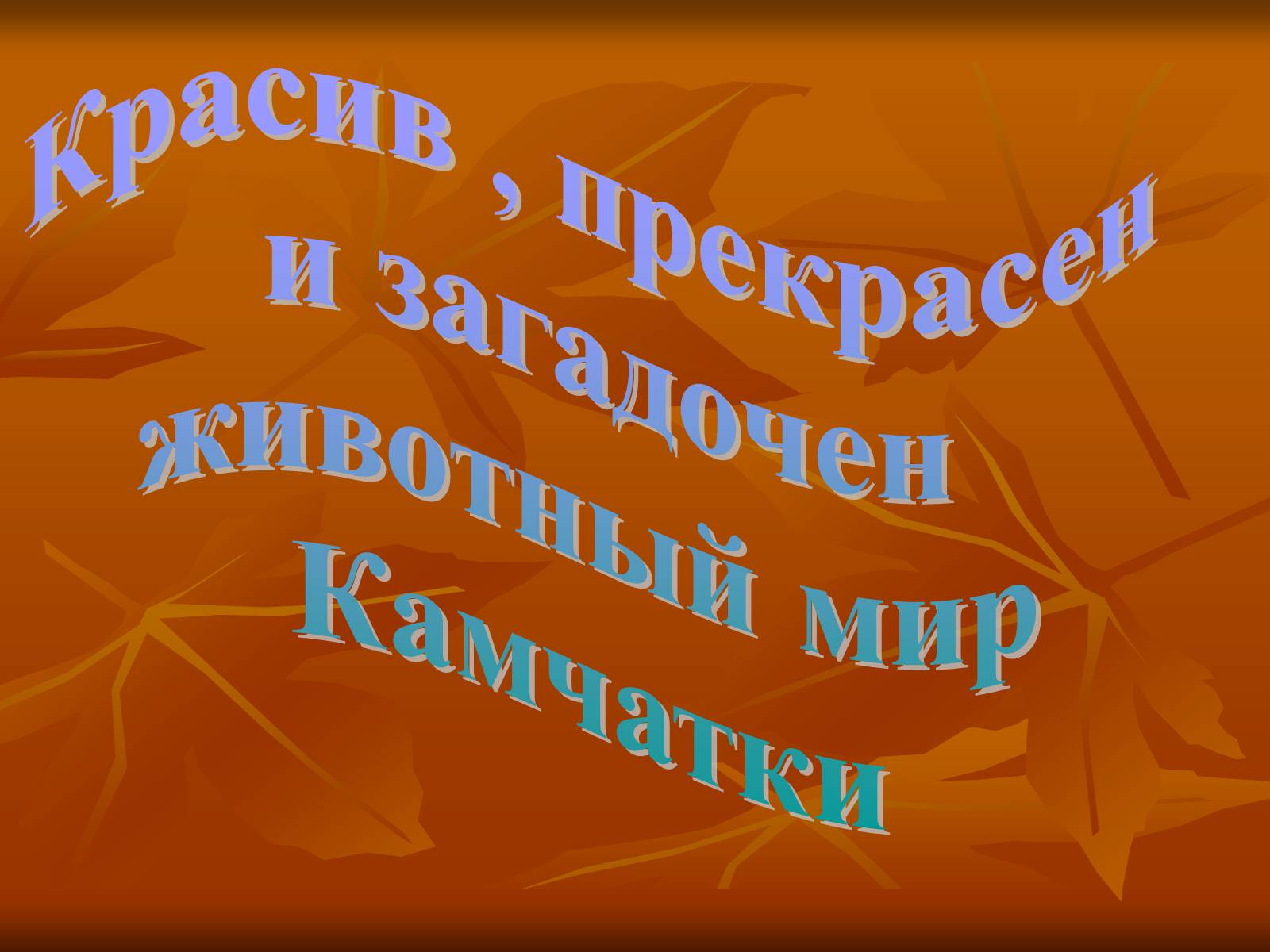 Красив , прекрасен и загадочен животный мир Камчатки